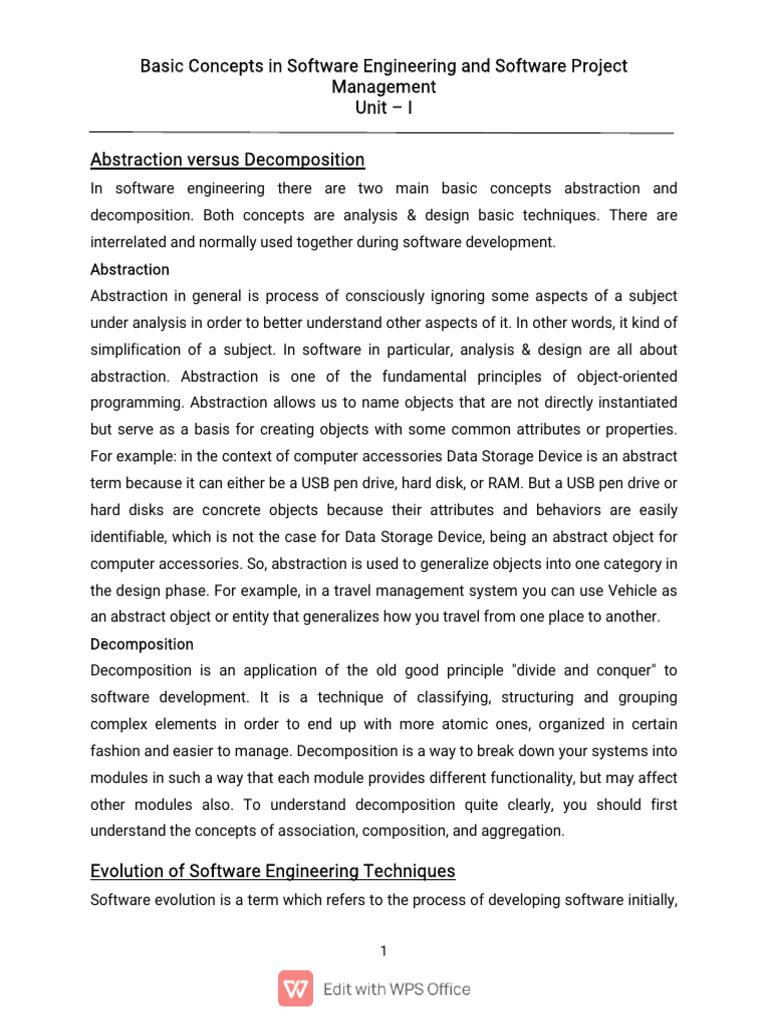 Basic Concepts in Software Engineering and Software Project Management
Unit – I

Abstraction versus Decomposition

In software engineering there are two main basic concepts abstraction and decomposition. Both concepts are analysis & design basic techniques. There are interrelated and normally used together during software development.

Abstraction

Abstraction in general is process of consciously ignoring some aspects of a subject under analysis in order to better understand other aspects of it. In other words, it kind of simplification of a subject. In software in particular, analysis & design are all about abstraction. Abstraction is one of the fundamental principles of object-oriented programming. Abstraction allows us to name objects that are not directly instantiated but serve as a basis for creating objects with some common attributes or properties. For example: in the context of computer accessories Data Storage Device is an abstract term because it can either be a USB pen drive, hard disk, or RAM. But a USB pen drive or hard disks are concrete objects because their attributes and behaviors are easily identifiable, which is not the case for Data Storage Device, being an abstract object for computer accessories. So, abstraction is used to generalize objects into one category in the design phase. For example, in a travel management system you can use Vehicle as an abstract object or entity that generalizes how you travel from one place to another.

Decomposition

Decomposition is an application of the old good principle "divide and conquer" to software development. It is a technique of classifying, structuring and grouping complex elements in order to end up with more atomic ones, organized in certain fashion and easier to manage. Decomposition is a way to break down your systems into modules in such a way that each module provides different functionality, but may affect other modules also. To understand decomposition quite clearly, you should first understand the concepts of association, composition, and aggregation.

Evolution of Software Engineering Techniques

Software evolution is a term which refers to the process of developing software initially,

1

Edit with WPS Office